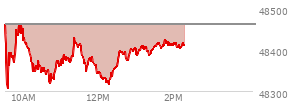 48500
48400
48300
10AM
12PM
2PM